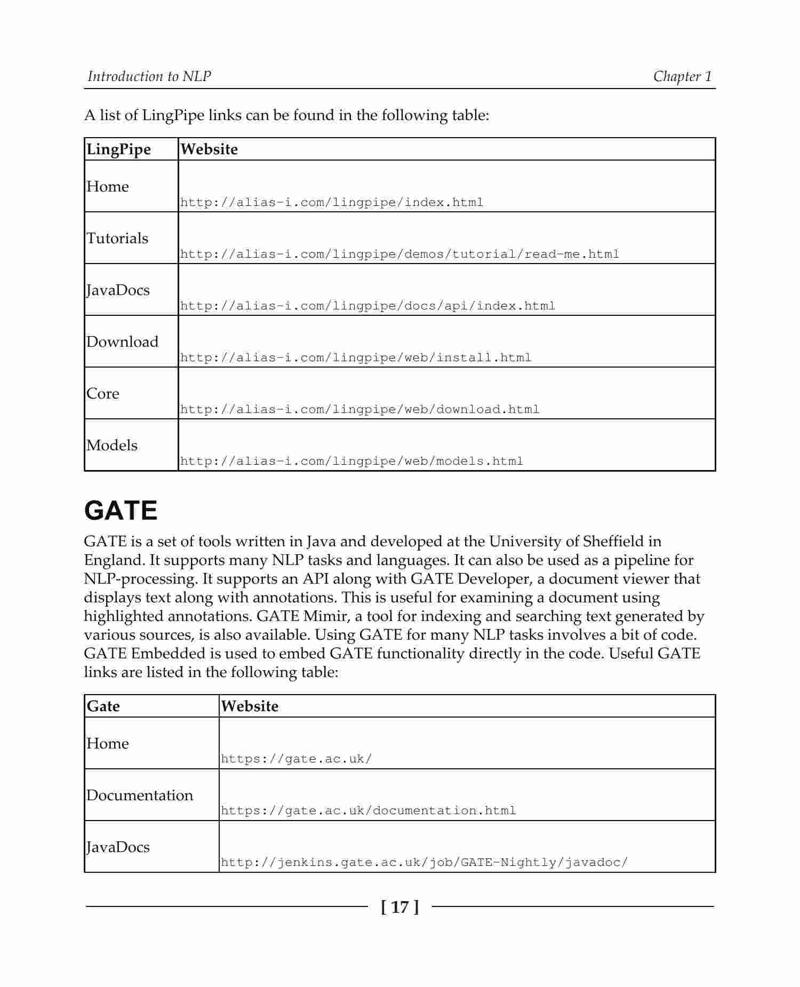 Introduction to NLP                                                                 Chapter 1

A list of LingPipe links can be found in the following table:

| LingPipe | Website |
|---|---|
| Home | http://alias-i.com/lingpipe/index.html |
| Tutorials | http://alias-i.com/lingpipe/demos/tutorial/read-me.html |
| JavaDocs | http://alias-i.com/lingpipe/docs/api/index.html |
| Download | http://alias-i.com/lingpipe/web/install.html |
| Core | http://alias-i.com/lingpipe/web/download.html |
| Models | http://alias-i.com/lingpipe/web/models.html |

GATE

GATE is a set of tools written in Java and developed at the University of Sheffield in England. It supports many NLP tasks and languages. It can also be used as a pipeline for NLP-processing. It supports an API along with GATE Developer, a document viewer that displays text along with annotations. This is useful for examining a document using highlighted annotations. GATE Mimir, a tool for indexing and searching text generated by various sources, is also available. Using GATE for many NLP tasks involves a bit of code. GATE Embedded is used to embed GATE functionality directly in the code. Useful GATE links are listed in the following table:

| Gate | Website |
|---|---|
| Home | https://gate.ac.uk/ |
| Documentation | https://gate.ac.uk/documentation.html |
| JavaDocs | http://jenkins.gate.ac.uk/job/GATE-Nightly/javadoc/ |

[ 17 ]